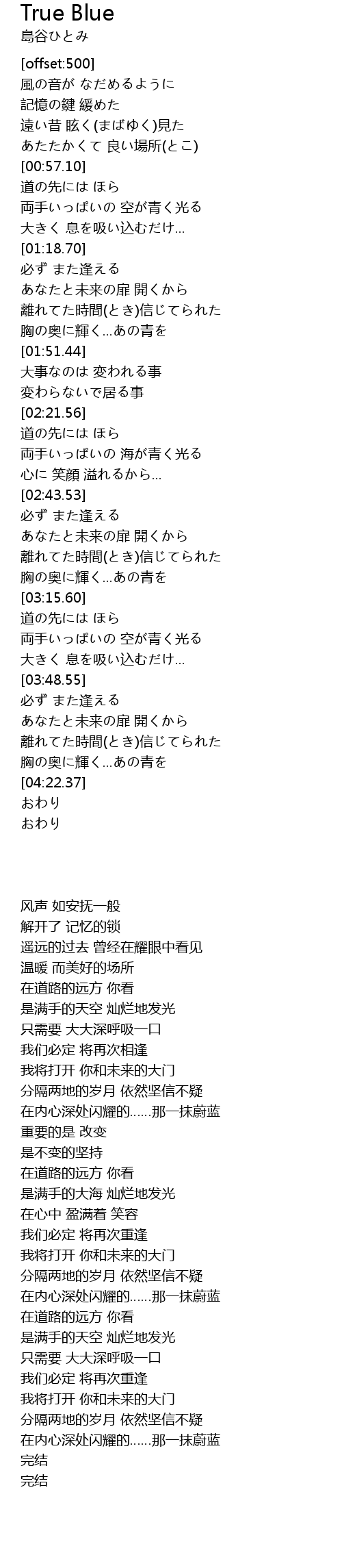 True Blue
島谷ひとみ

[offset:500]
風の音が なだめるように
記憶の鍵 緩めた
遠い昔 眩く(まばゆく)見た
あたたかくて 良い場所(とこ)
[00:57.10]
道の先には ほら
両手いっぱいの 空が青く光る
大きく 息を吸い込むだけ...
[01:18.70]
必ず また逢える
あなたと未来の扉 開くから
離れてた時間(とき)信じてられた
胸の奥に輝く...あの青を
[01:51.44]
大事なのは 変われる事
変わらないで居る事
[02:21.56]
道の先には ほら
両手いっぱいの 海が青く光る
心に 笑顔 溢れるから...
[02:43.53]
必ず また逢える
あなたと未来の扉 開くから
離れてた時間(とき)信じてられた
胸の奥に輝く...あの青を
[03:15.60]
道の先には ほら
両手いっぱいの 空が青く光る
大きく 息を吸い込むだけ...
[03:48.55]
必ず また逢える
あなたと未来の扉 開くから
離れてた時間(とき)信じてられた
胸の奥に輝く...あの青を
[04:22.37]
おわり
おわり

风声 如安抚一般
解开了 记忆的锁
遥远的过去 曾经在耀眼中看见
温暖 而美好的场所
在道路的远方 你看
是满手的天空 灿烂地发光
只需要 大大深呼吸一口
我们必定 将再次相逢
我将打开 你和未来的大门
分隔两地的岁月 依然坚信不疑
在内心深处闪耀的......那一抹蔚蓝
重要的是 改变
是不变的坚持
在道路的远方 你看
是满手的大海 灿烂地发光
在心中 盈满着 笑容
我们必定 将再次重逢
我将打开 你和未来的大门
分隔两地的岁月 依然坚信不疑
在内心深处闪耀的......那一抹蔚蓝
在道路的远方 你看
是满手的天空 灿烂地发光
只需要 大大深呼吸一口
我们必定 将再次重逢
我将打开 你和未来的大门
分隔两地的岁月 依然坚信不疑
在内心深处闪耀的......那一抹蔚蓝
完结
完结